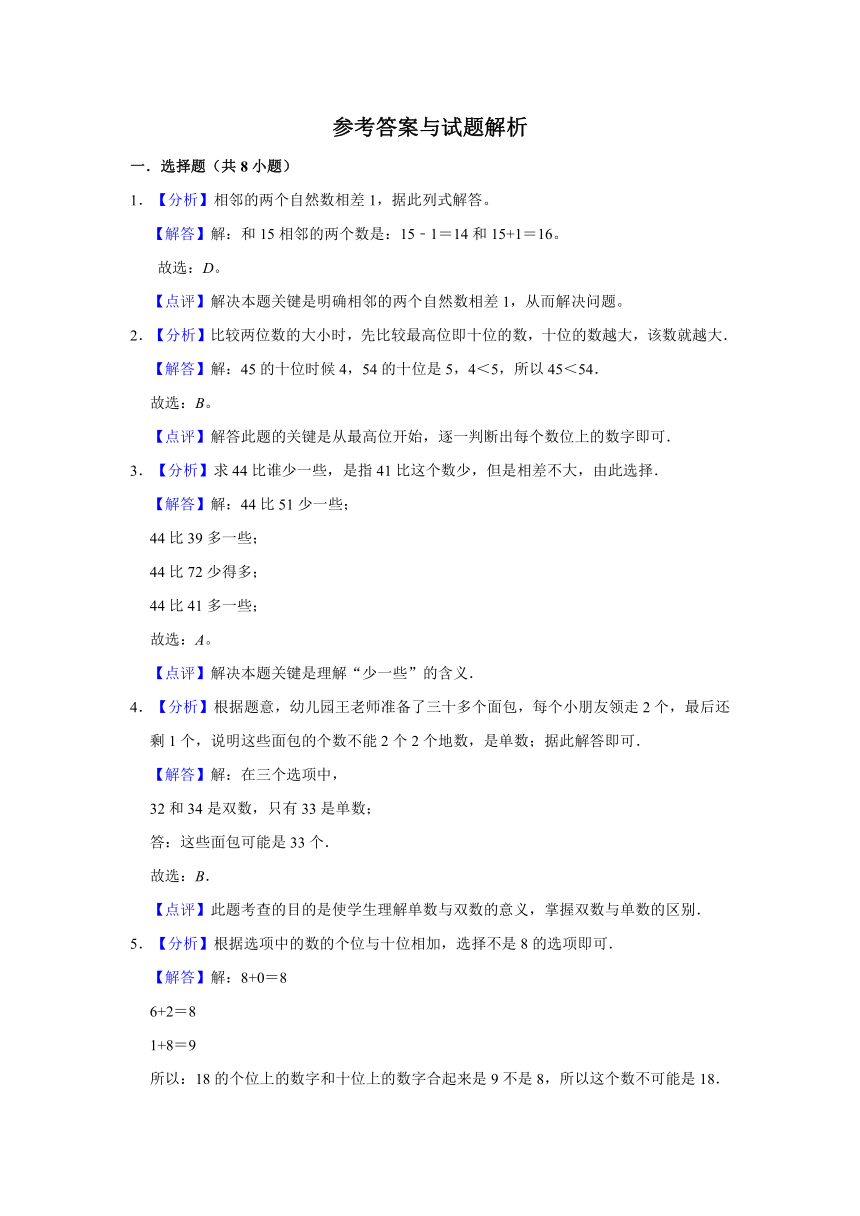 参考答案与试题解析

一．选择题（共 8 小题）

1．【分析】相邻的两个自然数相差 1，据此列式解答。

【解答】解：和 15 相邻的两个数是：15﹣1＝14 和 15+1＝16。

故选：$D$。

【点评】解决本题关键是明确相邻的两个自然数相差 1，从而解决问题。

2．【分析】比较两位数的大小时，先比较最高位即十位的数，十位的数越大，该数就越大．

【解答】解：45 的十位时候 4，54 的十位是 5，4＜5，所以 45＜54．

故选：$B$。

【点评】解答此题的关键是从最高位开始，逐一判断出每个数位上的数字即可．

3．【分析】求 44 比谁少一些，是指 41 比这个数少，但是相差不大，由此选择．

【解答】解：44 比 51 少一些；

44 比 39 多一些；

44 比 72 少得多；

44 比 41 多一些；

故选：$A$。

【点评】解决本题关键是理解“少一些”的含义．

4．【分析】根据题意，幼儿园王老师准备了三十多个面包，每个小朋友领走 2 个，最后还剩 1 个，说明这些面包的个数不能 2 个 2 个地数，是单数；据此解答即可．

【解答】解：在三个选项中，

32 和 34 是双数，只有 33 是单数；

答：这些面包可能是 33 个．

故选：$B$．

【点评】此题考查的目的是使学生理解单数与双数的意义，掌握双数与单数的区别．

5．【分析】根据选项中的数的个位与十位相加，选择不是 8 的选项即可．

【解答】解：8+0＝8

6+2＝8

1+8＝9

所以：18 的个位上的数字和十位上的数字合起来是 9 不是 8，所以这个数不可能是 18．